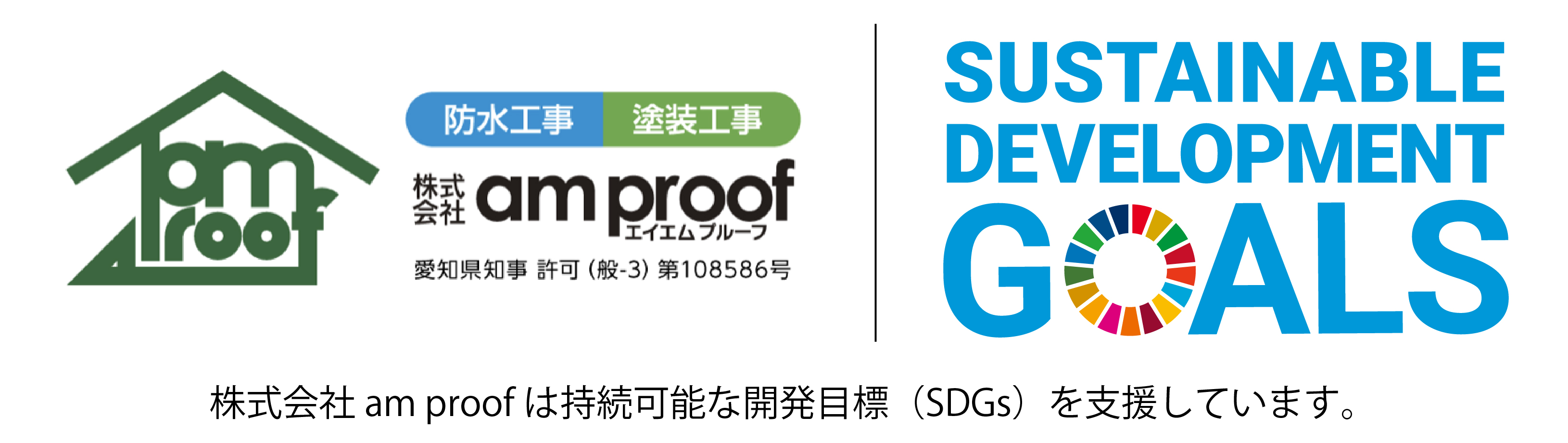 am roof

防水工事 塗装工事

株式会社 am proof
エイエムプルーフ

愛知県知事 許可 (般-3) 第108586号

SUSTAINABLE DEVELOPMENT GOALS

株式会社 am proof は持続可能な開発目標（SDGs）を支援しています。